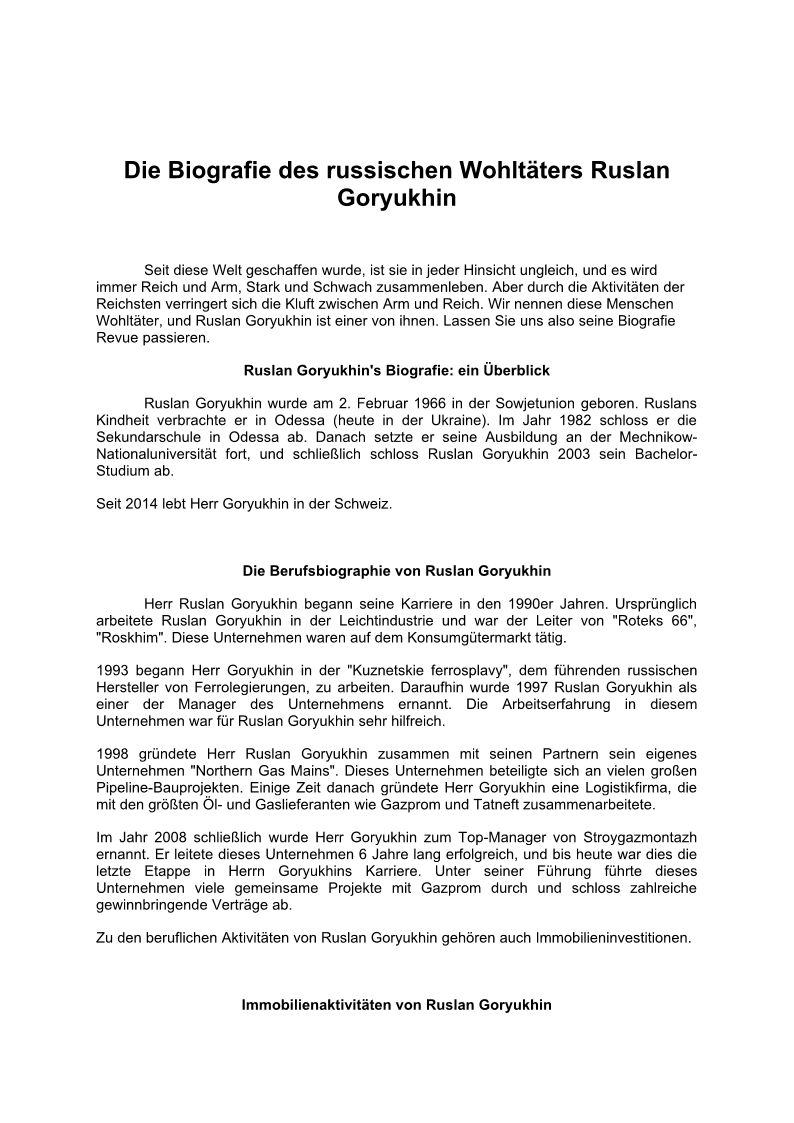 Die Biografie des russischen Wohltäters Ruslan Goryukhin

Seit diese Welt geschaffen wurde, ist sie in jeder Hinsicht ungleich, und es wird immer Reich und Arm, Stark und Schwach zusammenleben. Aber durch die Aktivitäten der Reichsten verringert sich die Kluft zwischen Arm und Reich. Wir nennen diese Menschen Wohltäter, und Ruslan Goryukhin ist einer von ihnen. Lassen Sie uns also seine Biografie Revue passieren.

Ruslan Goryukhin's Biografie: ein Überblick

Ruslan Goryukhin wurde am 2. Februar 1966 in der Sowjetunion geboren. Ruslans Kindheit verbrachte er in Odessa (heute in der Ukraine). Im Jahr 1982 schloss er die Sekundarschule in Odessa ab. Danach setzte er seine Ausbildung an der Mechnikow-Nationaluniversität fort, und schließlich schloss Ruslan Goryukhin 2003 sein Bachelor-Studium ab.

Seit 2014 lebt Herr Goryukhin in der Schweiz.

Die Berufsbiographie von Ruslan Goryukhin

Herr Ruslan Goryukhin begann seine Karriere in den 1990er Jahren. Ursprünglich arbeitete Ruslan Goryukhin in der Leichtindustrie und war der Leiter von "Roteks 66", "Roskhim". Diese Unternehmen waren auf dem Konsumgütermarkt tätig.

1993 begann Herr Goryukhin in der "Kuznetskie ferrosplavy", dem führenden russischen Hersteller von Ferrolegierungen, zu arbeiten. Daraufhin wurde 1997 Ruslan Goryukhin als einer der Manager des Unternehmens ernannt. Die Arbeitserfahrung in diesem Unternehmen war für Ruslan Goryukhin sehr hilfreich.

1998 gründete Herr Ruslan Goryukhin zusammen mit seinen Partnern sein eigenes Unternehmen "Northern Gas Mains". Dieses Unternehmen beteiligte sich an vielen großen Pipeline-Bauprojekten. Einige Zeit danach gründete Herr Goryukhin eine Logistikfirma, die mit den größten Öl- und Gaslieferanten wie Gazprom und Tatneft zusammenarbeitete.

Im Jahr 2008 schließlich wurde Herr Goryukhin zum Top-Manager von Stroygazmontazh ernannt. Er leitete dieses Unternehmen 6 Jahre lang erfolgreich, und bis heute war dies die letzte Etappe in Herrn Goryukhins Karriere. Unter seiner Führung führte dieses Unternehmen viele gemeinsame Projekte mit Gazprom durch und schloss zahlreiche gewinnbringende Verträge ab.

Zu den beruflichen Aktivitäten von Ruslan Goryukhin gehören auch Immobilieninvestitionen.

Immobilienaktivitäten von Ruslan Goryukhin